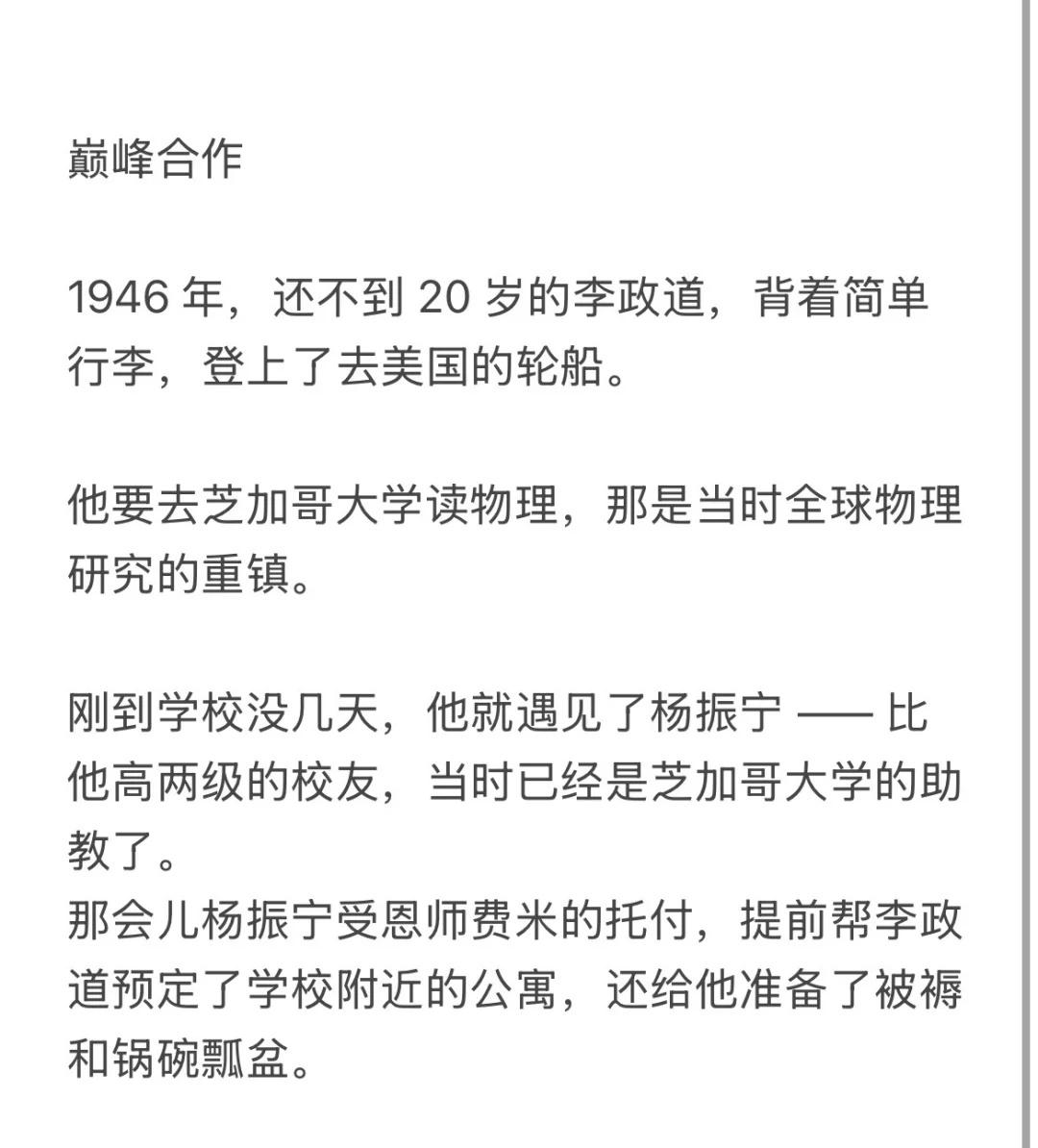 巅峰合作

1946 年，还不到 20 岁的李政道，背着简单行李，登上了去美国的轮船。

他要去芝加哥大学读物理，那是当时全球物理研究的重镇。

刚到学校没几天，他就遇见了杨振宁 —— 比他高两级的校友，当时已经是芝加哥大学的助教了。
那会儿杨振宁受恩师费米的托付，提前帮李政道预定了学校附近的公寓，还给他准备了被褥和锅碗瓢盆。